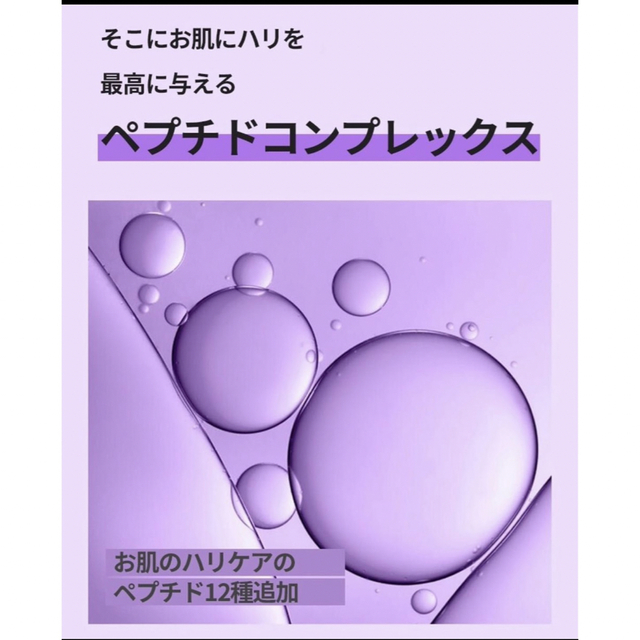 そこにお肌にハリを
最高に与える

ペプチドコンプレックス

お肌のハリケアの
ペプチド12種追加